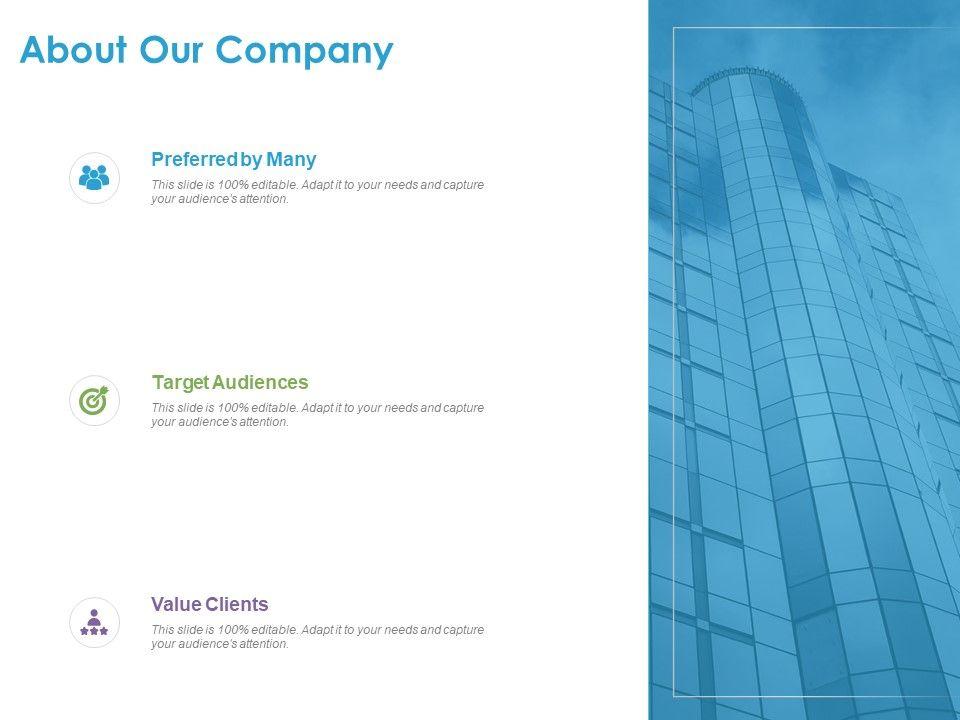 About Our Company

Preferred by Many

This slide is 100% editable. Adapt it to your needs and capture your audience's attention.

Target Audiences

This slide is 100% editable. Adapt it to your needs and capture your audience's attention.

Value Clients

This slide is 100% editable. Adapt it to your needs and capture your audience's attention.